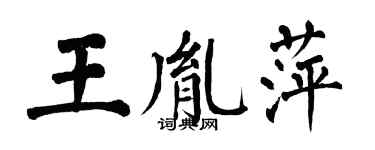 王胤萍
词典网